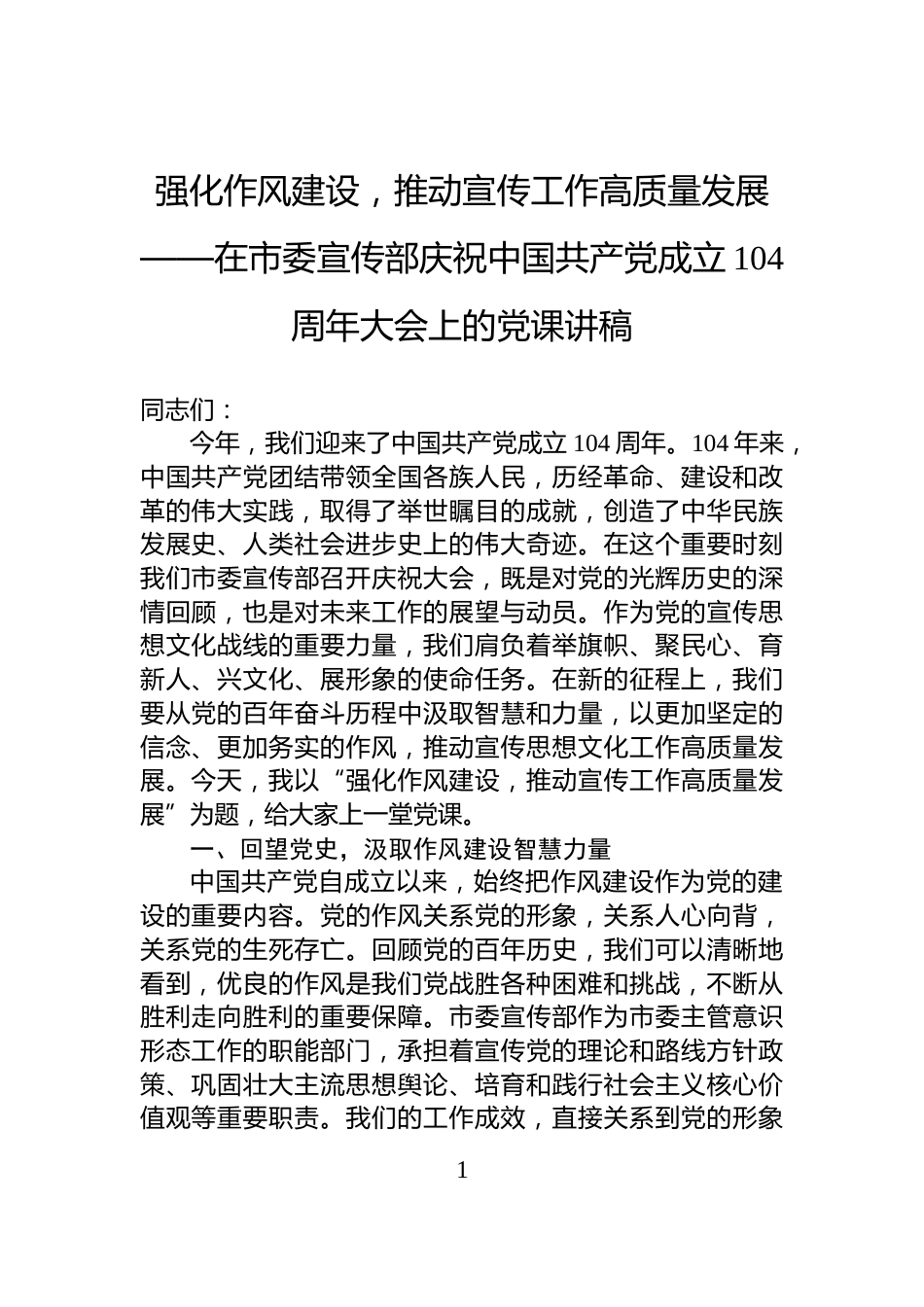 强化作风建设，推动宣传工作高质量发展
——在市委宣传部庆祝中国共产党成立 104 周年大会上的党课讲稿

同志们：

今年，我们迎来了中国共产党成立 104 周年。104 年来，中国共产党团结带领全国各族人民，历经革命、建设和改革的伟大实践，取得了举世瞩目的成就，创造了中华民族发展史、人类社会进步史上的伟大奇迹。在这个重要时刻我们市委宣传部召开庆祝大会，既是对党的光辉历史的深情回顾，也是对未来工作的展望与动员。作为党的宣传思想文化战线的重要力量，我们肩负着举旗帜、聚民心、育新人、兴文化、展形象的使命任务。在新的征程上，我们要从党的百年奋斗历程中汲取智慧和力量，以更加坚定的信念、更加务实的作风，推动宣传思想文化工作高质量发展。今天，我以“强化作风建设，推动宣传工作高质量发展”为题，给大家上一堂党课。

一、回望党史，汲取作风建设智慧力量

中国共产党自成立以来，始终把作风建设作为党的建设的重要内容。党的作风关系党的形象，关系人心向背，关系党的生死存亡。回顾党的百年历史，我们可以清晰地看到，优良的作风是我们党战胜各种困难和挑战，不断从胜利走向胜利的重要保障。市委宣传部作为市委主管意识形态工作的职能部门，承担着宣传党的理论和路线方针政策、巩固壮大主流思想舆论、培育和践行社会主义核心价值观等重要职责。我们的工作成效，直接关系到党的形象

1